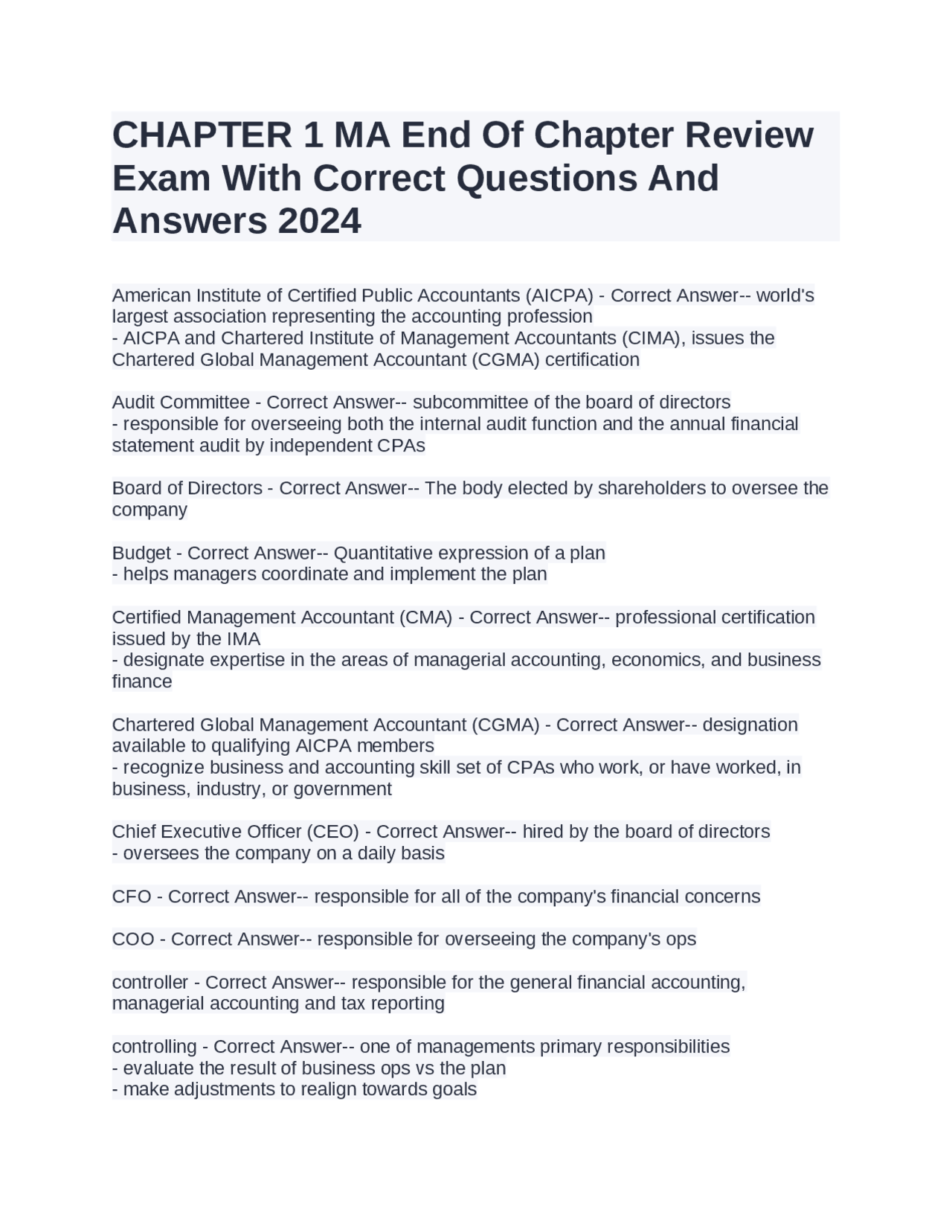 CHAPTER 1 MA End Of Chapter Review Exam With Correct Questions And Answers 2024

American Institute of Certified Public Accountants (AICPA) - Correct Answer-- world's largest association representing the accounting profession
- AICPA and Chartered Institute of Management Accountants (CIMA), issues the Chartered Global Management Accountant (CGMA) certification

Audit Committee - Correct Answer-- subcommittee of the board of directors
- responsible for overseeing both the internal audit function and the annual financial statement audit by independent CPAs

Board of Directors - Correct Answer-- The body elected by shareholders to oversee the company

Budget - Correct Answer-- Quantitative expression of a plan
- helps managers coordinate and implement the plan

Certified Management Accountant (CMA) - Correct Answer-- professional certification issued by the IMA
- designate expertise in the areas of managerial accounting, economics, and business finance

Chartered Global Management Accountant (CGMA) - Correct Answer-- designation available to qualifying AICPA members
- recognize business and accounting skill set of CPAs who work, or have worked, in business, industry, or government

Chief Executive Officer (CEO) - Correct Answer-- hired by the board of directors
- oversees the company on a daily basis

CFO - Correct Answer-- responsible for all of the company's financial concerns

COO - Correct Answer-- responsible for overseeing the company's ops

controller - Correct Answer-- responsible for the general financial accounting, managerial accounting and tax reporting

controlling - Correct Answer-- one of managements primary responsibilities
- evaluate the result of business ops vs the plan
- make adjustments to realign towards goals